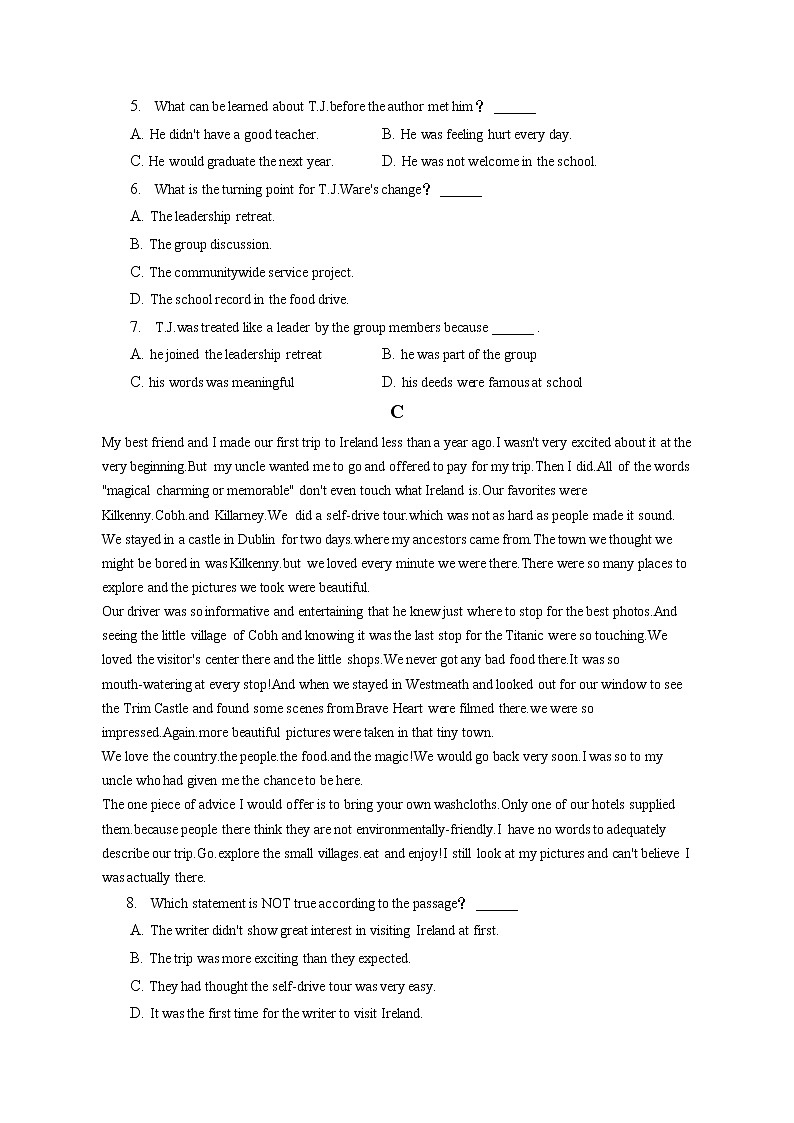 5. What can be learned about T.J.before the author met him？ ______

A. He didn't have a good teacher.

B. He was feeling hurt every day.

C. He would graduate the next year.

D. He was not welcome in the school.

6. What is the turning point for T.J.Ware's change？ ______

A. The leadership retreat.

B. The group discussion.

C. The communitywide service project.

D. The school record in the food drive.

7. T.J.was treated like a leader by the group members because ______ .

A. he joined the leadership retreat

B. he was part of the group

C. his words was meaningful

D. his deeds were famous at school

C

My best friend and I made our first trip to Ireland less than a year ago.I wasn't very excited about it at the very beginning.But my uncle wanted me to go and offered to pay for my trip.Then I did.All of the words "magical charming or memorable" don't even touch what Ireland is.Our favorites were Kilkenny.Cobh.and Killarney.We did a self-drive tour.which was not as hard as people made it sound. We stayed in a castle in Dublin for two days.where my ancestors came from.The town we thought we might be bored in was Kilkenny.but we loved every minute we were there.There were so many places to explore and the pictures we took were beautiful.

Our driver was so informative and entertaining that he knew just where to stop for the best photos.And seeing the little village of Cobh and knowing it was the last stop for the Titanic were so touching.We loved the visitor's center there and the little shops.We never got any bad food there.It was so mouth-watering at every stop!And when we stayed in Westmeath and looked out for our window to see the Trim Castle and found some scenes from Brave Heart were filmed there.we were so impressed.Again.more beautiful pictures were taken in that tiny town.

We love the country.the people.the food.and the magic!We would go back very soon.I was so to my uncle who had given me the chance to be here.

The one piece of advice I would offer is to bring your own washcloths.Only one of our hotels supplied them.because people there think they are not environmentally-friendly.I have no words to adequately describe our trip.Go.explore the small villages.eat and enjoy!I still look at my pictures and can't believe I was actually there.

8. Which statement is NOT true according to the passage？ ______

A. The writer didn't show great interest in visiting Ireland at first.

B. The trip was more exciting than they expected.

C. They had thought the self-drive tour was very easy.

D. It was the first time for the writer to visit Ireland.